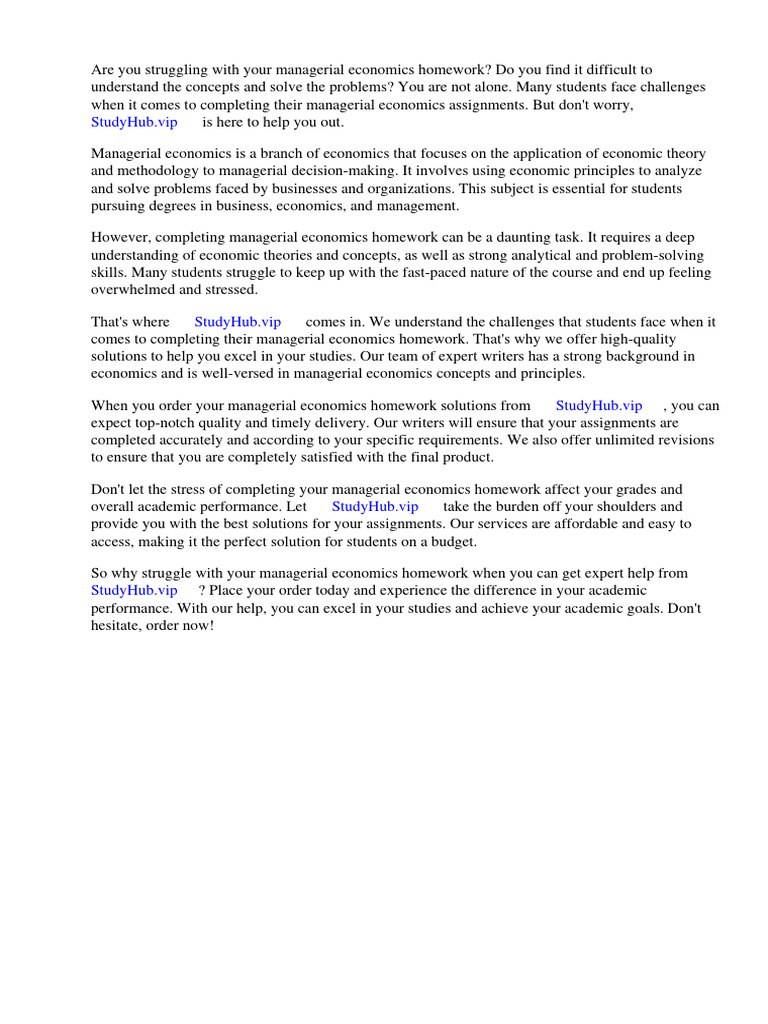 Are you struggling with your managerial economics homework? Do you find it difficult to understand the concepts and solve the problems? You are not alone. Many students face challenges when it comes to completing their managerial economics assignments. But don't worry, StudyHub.vip is here to help you out.

Managerial economics is a branch of economics that focuses on the application of economic theory and methodology to managerial decision-making. It involves using economic principles to analyze and solve problems faced by businesses and organizations. This subject is essential for students pursuing degrees in business, economics, and management.

However, completing managerial economics homework can be a daunting task. It requires a deep understanding of economic theories and concepts, as well as strong analytical and problem-solving skills. Many students struggle to keep up with the fast-paced nature of the course and end up feeling overwhelmed and stressed.

That's where StudyHub.vip comes in. We understand the challenges that students face when it comes to completing their managerial economics homework. That's why we offer high-quality solutions to help you excel in your studies. Our team of expert writers has a strong background in economics and is well-versed in managerial economics concepts and principles.

When you order your managerial economics homework solutions from StudyHub.vip , you can expect top-notch quality and timely delivery. Our writers will ensure that your assignments are completed accurately and according to your specific requirements. We also offer unlimited revisions to ensure that you are completely satisfied with the final product.

Don't let the stress of completing your managerial economics homework affect your grades and overall academic performance. Let StudyHub.vip take the burden off your shoulders and provide you with the best solutions for your assignments. Our services are affordable and easy to access, making it the perfect solution for students on a budget.

So why struggle with your managerial economics homework when you can get expert help from StudyHub.vip ? Place your order today and experience the difference in your academic performance. With our help, you can excel in your studies and achieve your academic goals. Don't hesitate, order now!